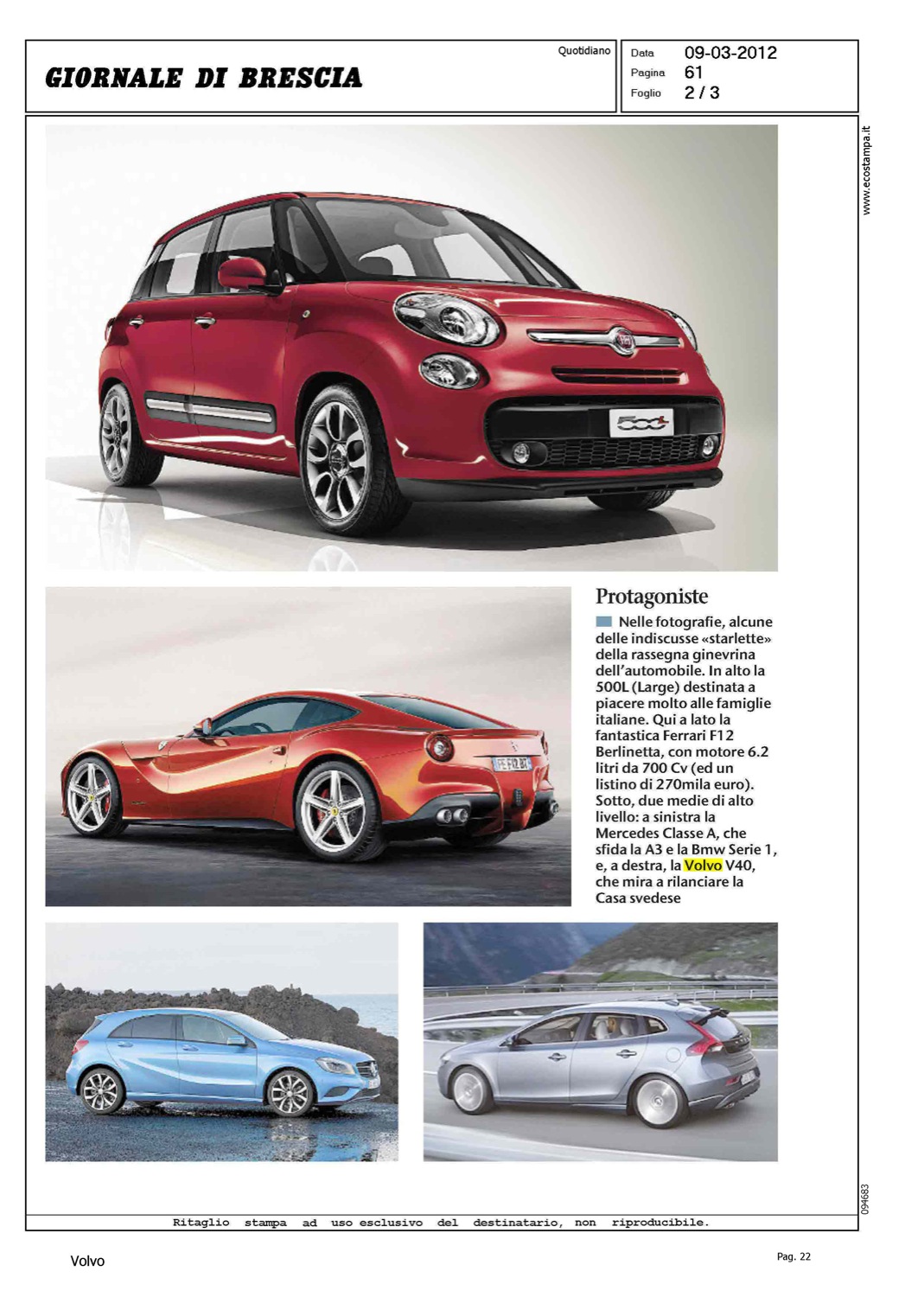 GIORNALE DI BRESCIA

Quotidiano

Data 09-03-2012
Pagina 61
Foglio 2 / 3

www.ecostampa.it

Protagoniste

Nelle fotografie, alcune delle indiscusse «starlette» della rassegna ginevrina dell'automobile. In alto la 500L (Large) destinata a piacere molto alle famiglie italiane. Qui a lato la fantastica Ferrari F12 Berlinetta, con motore 6.2 litri da 700 Cv (ed un listino di 270mila euro). Sotto, due medie di alto livello: a sinistra la Mercedes Classe A, che sfida la A3 e la Bmw Serie 1, e, a destra, la Volvo V40, che mira a rilanciare la Casa svedese

094683

Ritaglio stampa ad uso esclusivo del destinatario, non riproducibile.

Volvo

Pag. 22